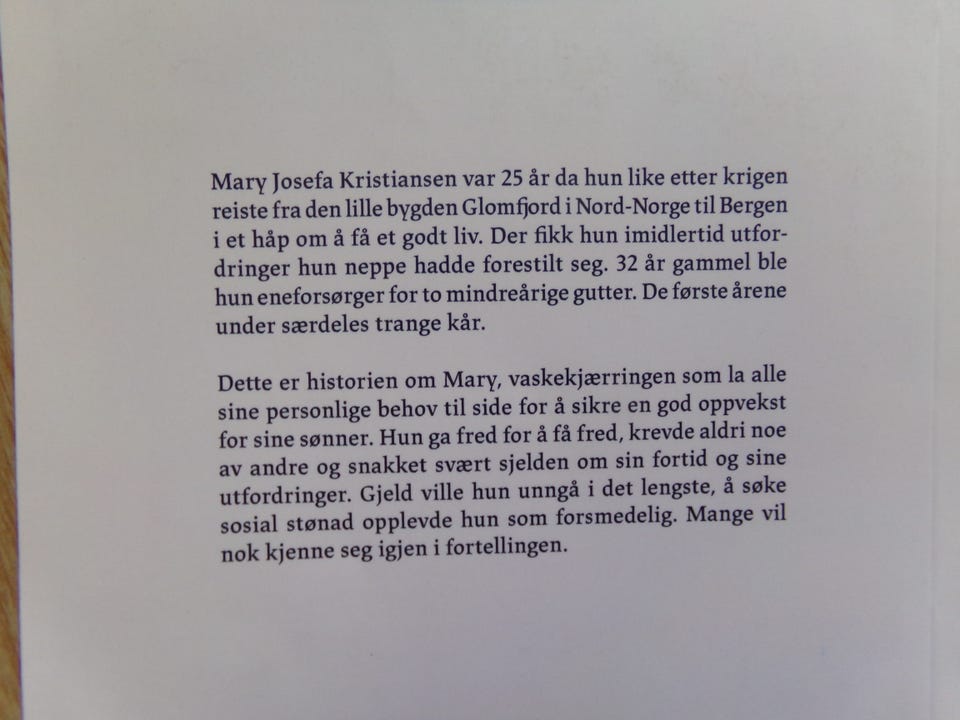 Mary Josefa Kristiansen var 25 år da hun like etter krigen reiste fra den lille bygden Glomfjord i Nord-Norge til Bergen i et håp om å få et godt liv. Der fikk hun imidlertid utfordringer hun neppe hadde forestilt seg. 32 år gammel ble hun eneforsørger for to mindreårige gutter. De første årene under særdeles trange kår.

Dette er historien om Mary, vaskekjærringen som la alle sine personlige behov til side for å sikre en god oppvekst for sine sønner. Hun ga fred for å få fred, krevde aldri noe av andre og snakket svært sjelden om sin fortid og sine utfordringer. Gjeld ville hun unngå i det lengste, å søke sosial stønad opplevde hun som forsmedelig. Mange vil nok kjenne seg igjen i fortellingen.